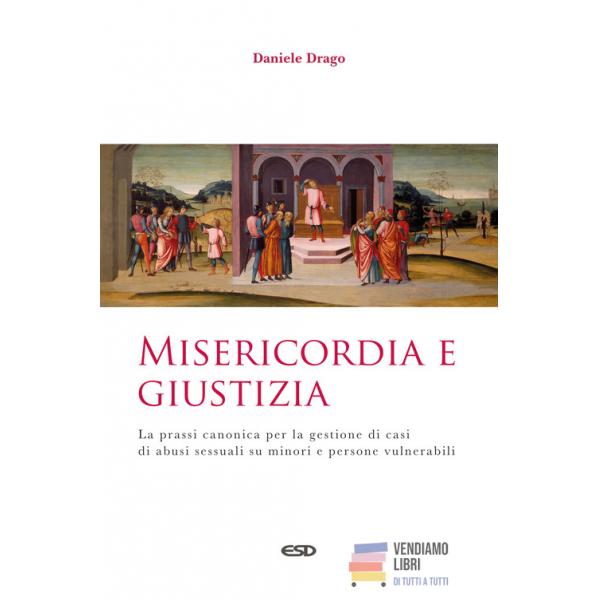 Daniele Drago

MISERICORDIA E GIUSTIZIA

La prassi canonica per la gestione di casi di abusi sessuali su minori e persone vulnerabili

ESD

VENDIAMO LIBRI
DI TUTTI A TUTTI